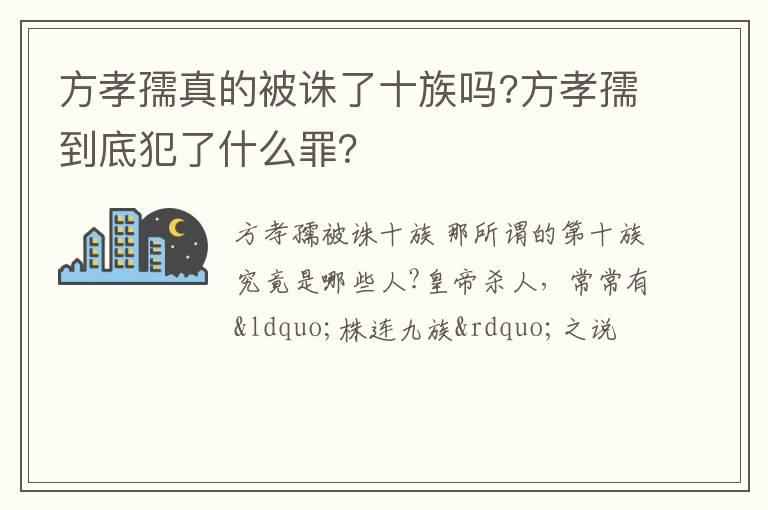 方孝孺真的被诛了十族吗?方孝孺到底犯了什么罪?

方孝孺被诛十族 那所谓的第十族究竟是哪些人?皇帝杀人，常常有&ldquo;株连九族&rdquo;之说